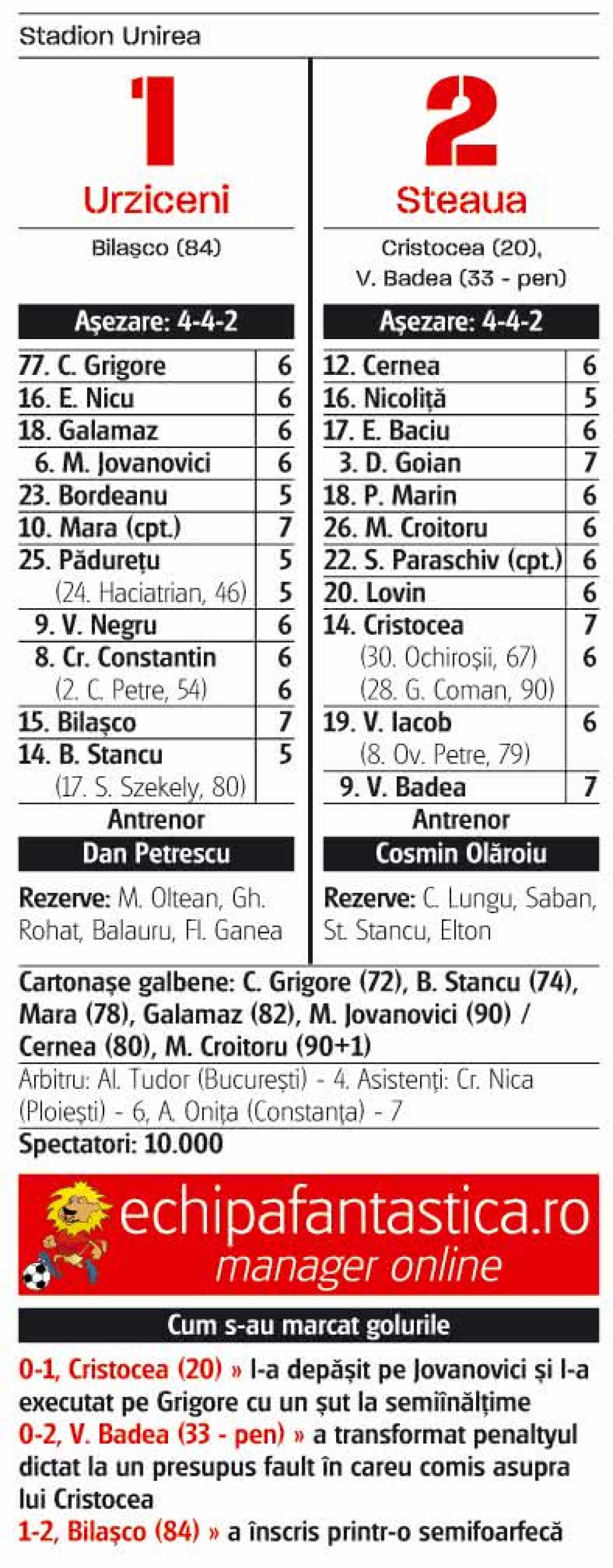 Stadion Unirea

1
Urziceni
Bilașco (84)

Așezare: 4-4-2

| | |
|---|---|
| 77. C. Grigore | 6 |
| 16. E. Nicu | 6 |
| 18. Galamaz | 6 |
| 6. M. Jovanovici | 6 |
| 23. Bordeanu | 5 |
| 10. Mara (cpt.) | 7 |
| 25. Pădurețu | 5 |
| (24. Haciatrian, 46) | 5 |
| 9. V. Negru | 6 |
| 8. Cr. Constantin | 6 |
| (2. C. Petre, 54) | 6 |
| 15. Bilașco | 7 |
| 14. B. Stancu | 5 |
| (17. S. Szekely, 80) | |

Antrenor
Dan Petrescu

Rezerve: M. Oltean, Gh. Rohat, Balauru, Fl. Ganea

2
Steaua
Cristocea (20), V. Badea (33 - pen)

Așezare: 4-4-2

| | |
|---|---|
| 12. Cernea | 6 |
| 16. Nicoliță | 5 |
| 17. E. Baciu | 6 |
| 3. D. Goian | 7 |
| 18. P. Marin | 6 |
| 26. M. Croitoru | 6 |
| 22. S. Paraschiv (cpt.) | 6 |
| 20. Lovin | 6 |
| 14. Cristocea | 7 |
| (30. Ochiroșii, 67) | 6 |
| (28. G. Coman, 90) | |
| 19. V. Iacob | 6 |
| (8. Ov. Petre, 79) | |
| 9. V. Badea | 7 |

Antrenor
Cosmin Olăroiu

Rezerve: C. Lungu, Saban, St. Stancu, Elton

Cartonașe galbene: C. Grigore (72), B. Stancu (74), Mara (78), Galamaz (82), M. Jovanovici (90) / Cernea (80), M. Croitoru (90+1)
Arbitru: Al. Tudor (București) - 4. Asistenți: Cr. Nica (Ploiești) - 6, A. Onița (Constanța) - 7
Spectatori: 10.000

echipafantastica.ro
manager online

Cum s-au marcat golurile
0-1, Cristocea (20) » l-a depășit pe Jovanovici și l-a executat pe Grigore cu un șut la semiînălțime
0-2, V. Badea (33 - pen) » a transformat penaltyul dictat la un presupus fault în careu comis asupra lui Cristocea
1-2, Bilașco (84) » a înscris printr-o semifoarfecă